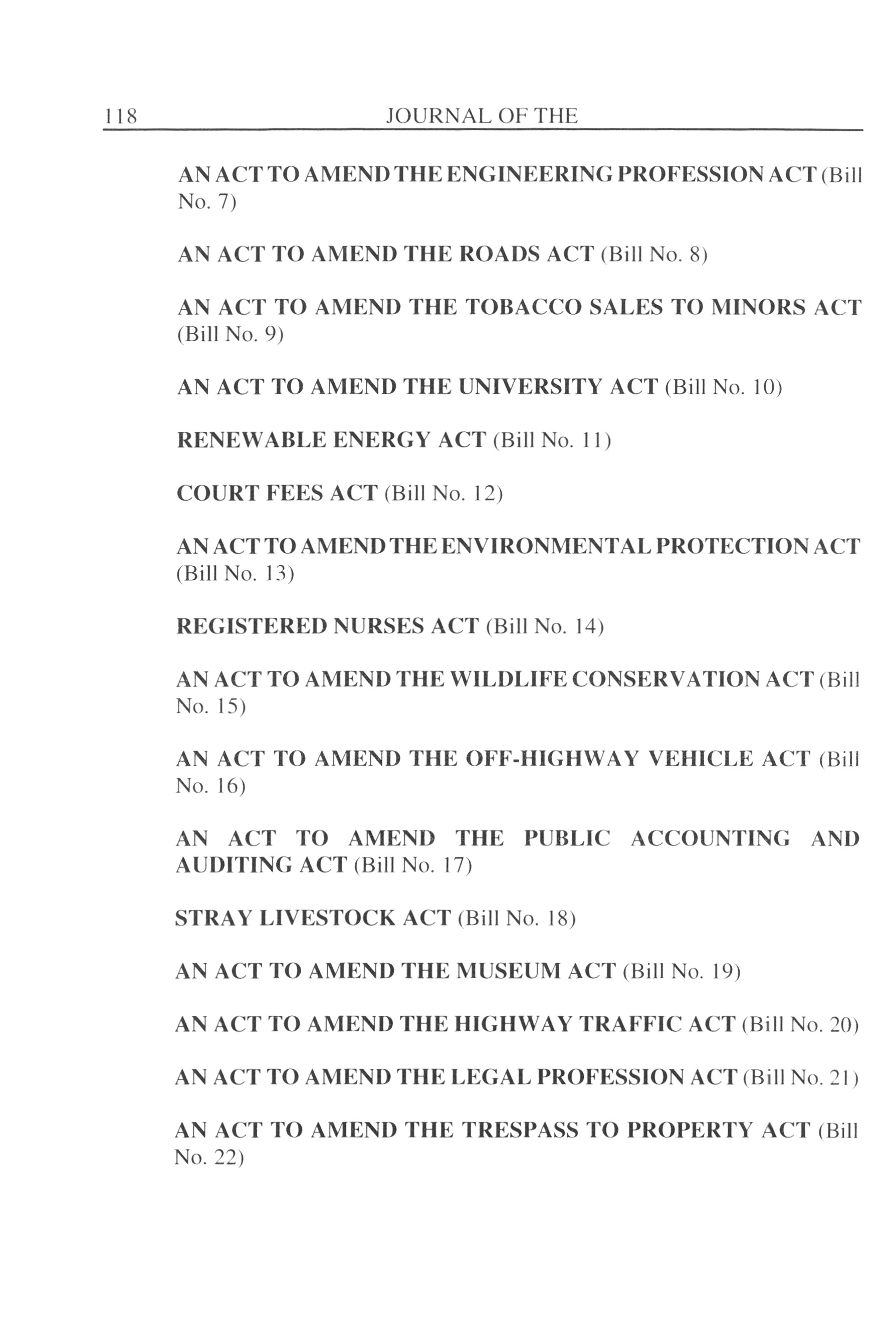 118 JOURNAL OF THE

AN ACT TO AMEND THE ENGINEERING PROFESSION ACT (Bill No. 7)

AN ACT TO AMEND THE ROADS ACT (Bill No. 8)

AN ACT TO AMEND THE TOBACCO SALES TO MINORS ACT (Bill No. 9)

AN ACT TO AMEND THE UNIVERSITY ACT (Bill No. 10)

RENEWABLE ENERGY ACT (Bill No. 11)

COURT FEES ACT (Bill No. 12)

AN ACT TO AMEND THE ENVIRONMENTAL PROTECTION ACT (Bill No. 13)

REGISTERED NURSES ACT (Bill No. 14)

AN ACT TO AMEND THE WILDLIFE CONSERVATION ACT (Bill No. 15)

AN ACT TO AMEND THE OFF-HIGHWAY VEHICLE ACT (Bill No. 16)

AN ACT TO AMEND THE PUBLIC ACCOUNTING AND AUDITING ACT (Bill No. 17)

STRAY LIVESTOCK ACT (Bill No. 18)

AN ACT TO AMEND THE MUSEUM ACT (Bill No. 19)

AN ACT TO AMEND THE HIGHWAY TRAFFIC ACT (Bill No. 20)

AN ACT TO AMEND THE LEGAL PROFESSION ACT (Bill No. 21)

AN ACT TO AMEND THE TRESPASS TO PROPERTY ACT (Bill No. 22)